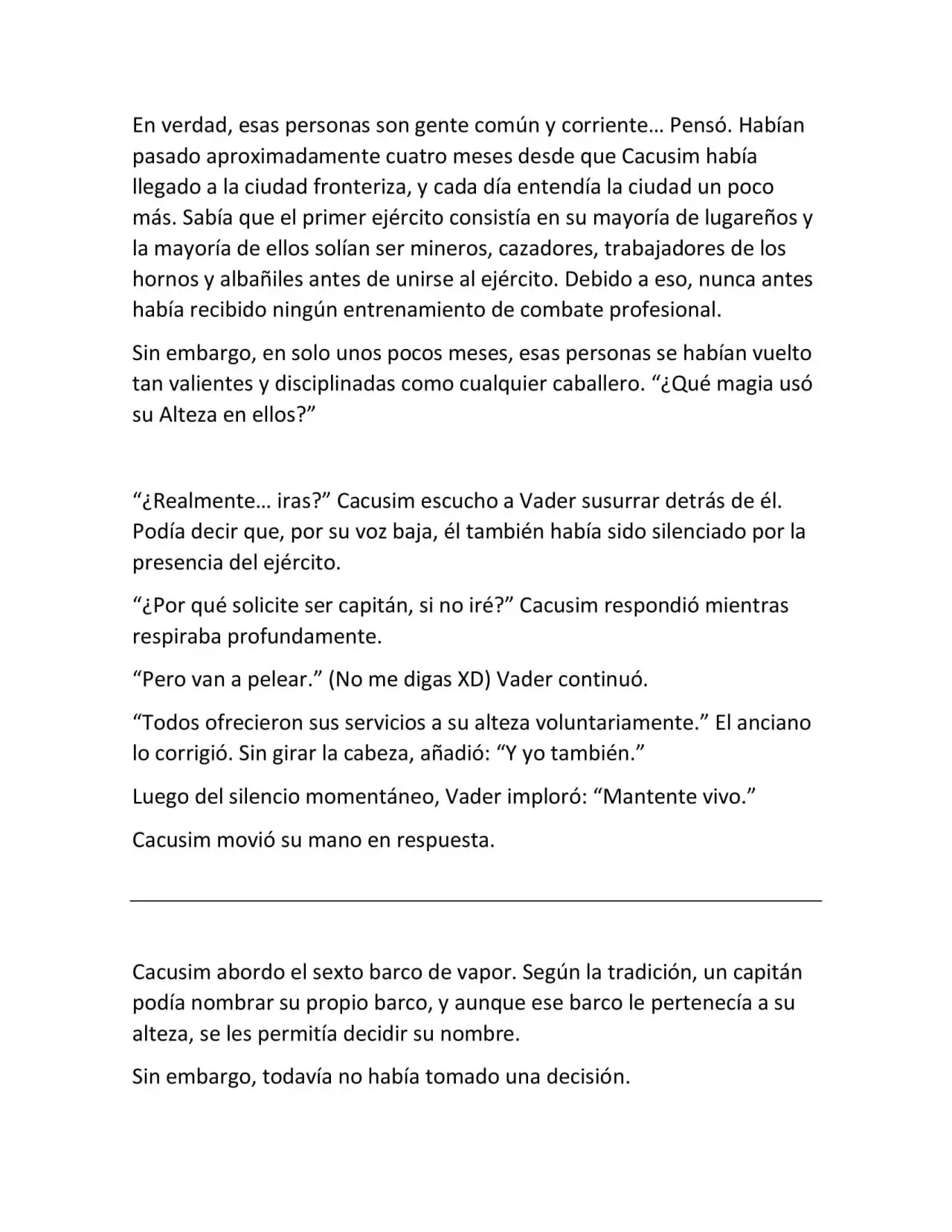 En verdad, esas personas son gente común y corriente… Pensó. Habían pasado aproximadamente cuatro meses desde que Cacusim había llegado a la ciudad fronteriza, y cada día entendía la ciudad un poco más. Sabía que el primer ejército consistía en su mayoría de lugareños y la mayoría de ellos solían ser mineros, cazadores, trabajadores de los hornos y albañiles antes de unirse al ejército. Debido a eso, nunca antes había recibido ningún entrenamiento de combate profesional.

Sin embargo, en solo unos pocos meses, esas personas se habían vuelto tan valientes y disciplinadas como cualquier caballero. "¿Qué magia usó su Alteza en ellos?"

"¿Realmente… iras?" Cacusim escucho a Vader susurrar detrás de él. Podía decir que, por su voz baja, él también había sido silenciado por la presencia del ejército.

"¿Por qué solicite ser capitán, si no iré?" Cacusim respondió mientras respiraba profundamente.

"Pero van a pelear." (No me digas XD) Vader continuó.

"Todos ofrecieron sus servicios a su alteza voluntariamente." El anciano lo corrigió. Sin girar la cabeza, añadió: "Y yo también."

Luego del silencio momentáneo, Vader imploró: "Mantente vivo."

Cacusim movió su mano en respuesta.

Cacusim abordo el sexto barco de vapor. Según la tradición, un capitán podía nombrar su propio barco, y aunque ese barco le pertenecía a su alteza, se les permitía decidir su nombre.

Sin embargo, todavía no había tomado una decisión.